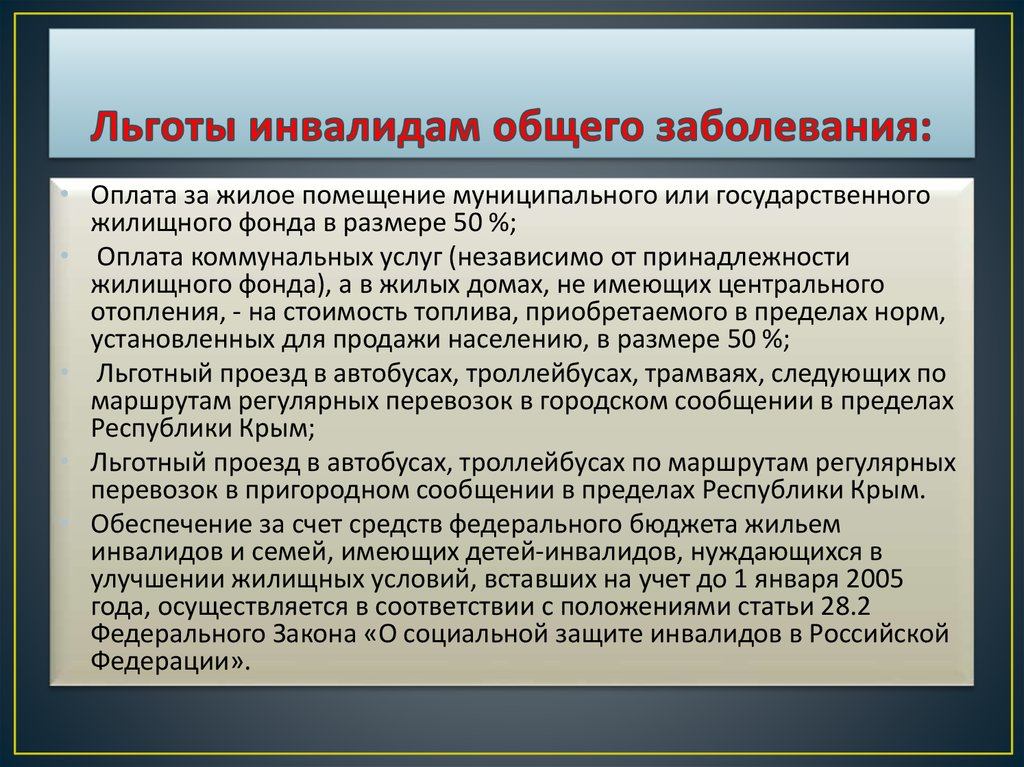 Льготы инвалидам общего заболевания:

• Оплата за жилое помещение муниципального или государственного жилищного фонда в размере 50 %;

• Оплата коммунальных услуг (независимо от принадлежности жилищного фонда), а в жилых домах, не имеющих центрального отопления, - на стоимость топлива, приобретаемого в пределах норм, установленных для продажи населению, в размере 50 %;

• Льготный проезд в автобусах, троллейбусах, трамваях, следующих по маршрутам регулярных перевозок в городском сообщении в пределах Республики Крым;

• Льготный проезд в автобусах, троллейбусах по маршрутам регулярных перевозок в пригородном сообщении в пределах Республики Крым.

• Обеспечение за счет средств федерального бюджета жильем инвалидов и семей, имеющих детей-инвалидов, нуждающихся в улучшении жилищных условий, вставших на учет до 1 января 2005 года, осуществляется в соответствии с положениями статьи 28.2 Федерального Закона «О социальной защите инвалидов в Российской Федерации».